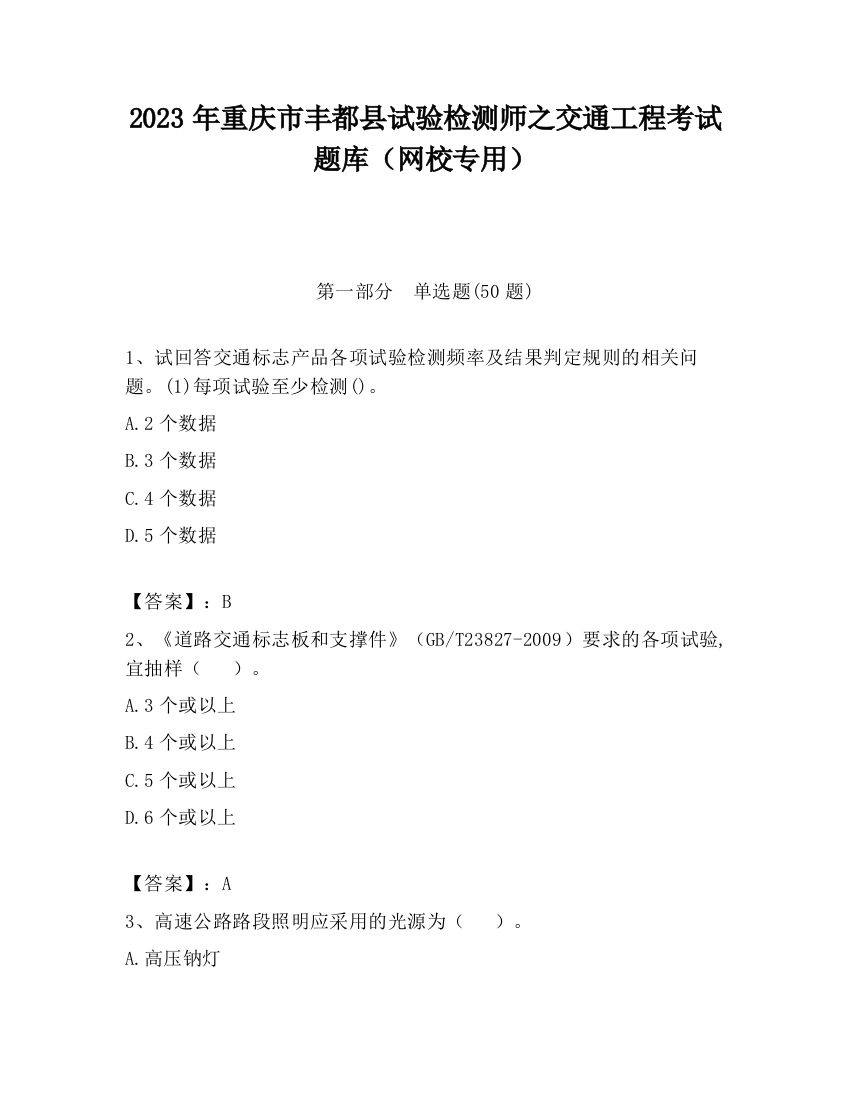 2023 年重庆市丰都县试验检测师之交通工程考试题库（网校专用）

第一部分　单选题(50 题)

1、试回答交通标志产品各项试验检测频率及结果判定规则的相关问题。(1)每项试验至少检测()。

A.2 个数据

B.3 个数据

C.4 个数据

D.5 个数据

【答案】：B

2、《道路交通标志板和支撑件》（GB/T23827-2009）要求的各项试验，宜抽样（　　）。

A.3 个或以上

B.4 个或以上

C.5 个或以上

D.6 个或以上

【答案】：A

3、高速公路路段照明应采用的光源为（　　）。

A.高压钠灯